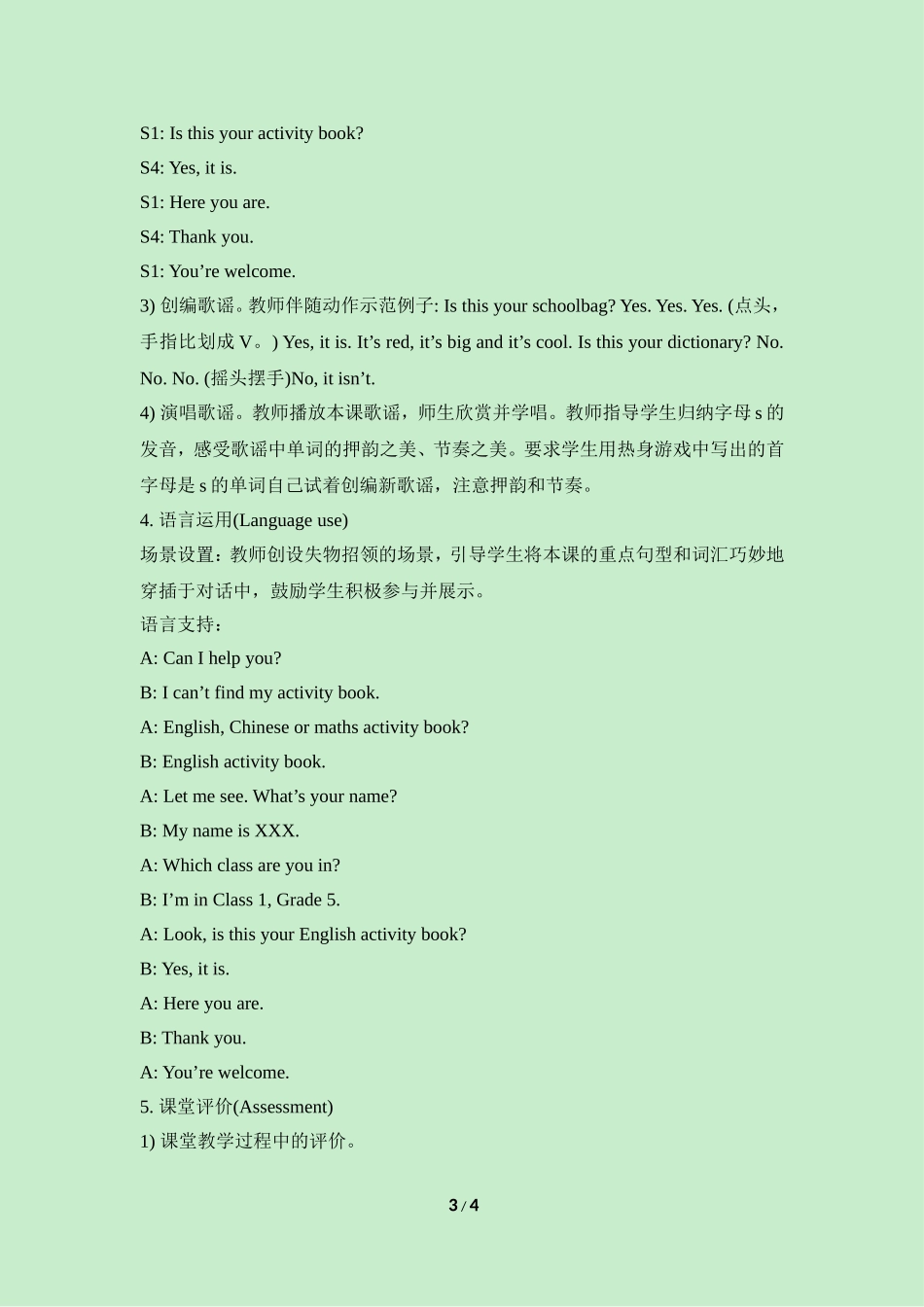 S1: Is this your activity book?
S4: Yes, it is.
S1: Here you are.
S4: Thank you.
S1: You’re welcome.
3) 创编歌谣。教师伴随动作示范例子: Is this your schoolbag? Yes. Yes. Yes. (点头，手指比划成 V。) Yes, it is. It’s red, it’s big and it’s cool. Is this your dictionary? No. No. No. (摇头摆手)No, it isn’t.
4) 演唱歌谣。教师播放本课歌谣，师生欣赏并学唱。教师指导学生归纳字母 s 的发音，感受歌谣中单词的押韵之美、节奏之美。要求学生用热身游戏中写出的首字母是 s 的单词自己试着创编新歌谣，注意押韵和节奏。
4. 语言运用(Language use)
场景设置：教师创设失物招领的场景，引导学生将本课的重点句型和词汇巧妙地穿插于对话中，鼓励学生积极参与并展示。
语言支持：
A: Can I help you?
B: I can’t find my activity book.
A: English, Chinese or maths activity book?
B: English activity book.
A: Let me see. What’s your name?
B: My name is XXX.
A: Which class are you in?
B: I’m in Class 1, Grade 5.
A: Look, is this your English activity book?
B: Yes, it is.
A: Here you are.
B: Thank you.
A: You’re welcome.
5. 课堂评价(Assessment)
1) 课堂教学过程中的评价。

3 / 4